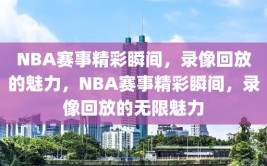 NBA赛事精彩瞬间，录像回放的魅力，NBA赛事精彩瞬间，录像回放的无限魅力